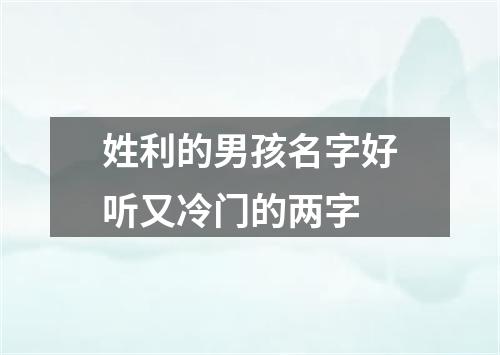 姓利的男孩名字好听又冷门的两字